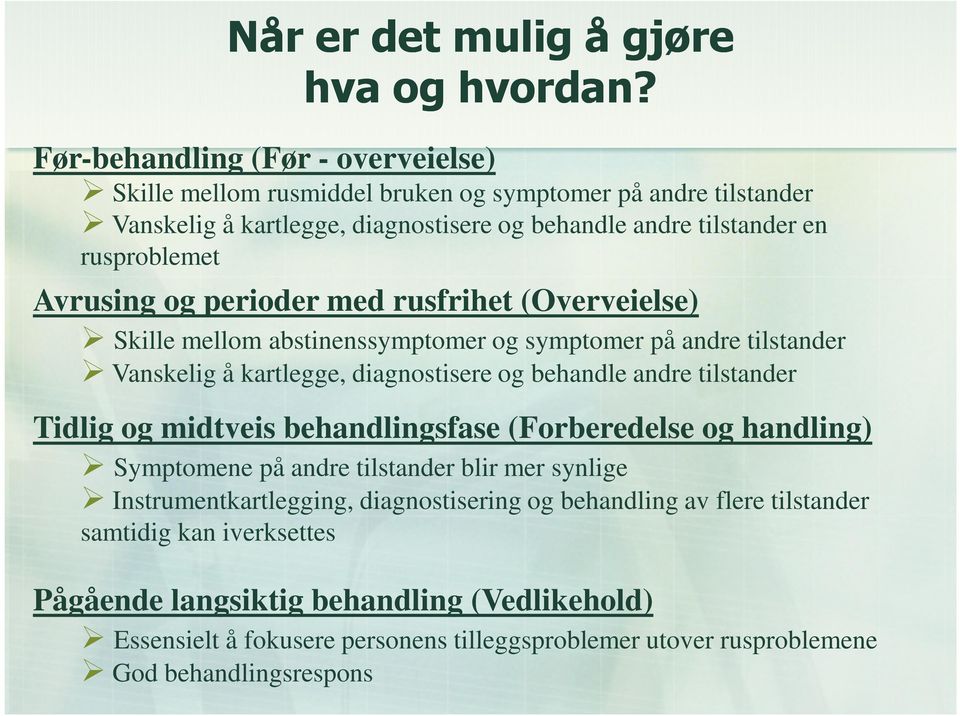 Når er det mulig å gjøre hva og hvordan?

Før-behandling (Før - overveielse)
➢ Skille mellom rusmiddel bruken og symptomer på andre tilstander
➢ Vanskelig å kartlegge, diagnostisere og behandle andre tilstander en rusproblemet

Avrusing og perioder med rusfrihet (Overveielse)
➢ Skille mellom abstinenssymptomer og symptomer på andre tilstander
➢ Vanskelig å kartlegge, diagnostisere og behandle andre tilstander

Tidlig og midtveis behandlingsfase (Forberedelse og handling)
➢ Symptomene på andre tilstander blir mer synlige
➢ Instrumentkartlegging, diagnostisering og behandling av flere tilstander samtidig kan iverksettes

Pågående langsiktig behandling (Vedlikehold)
➢ Essensielt å fokusere personens tilleggsproblemer utover rusproblemene
➢ God behandlingsrespons